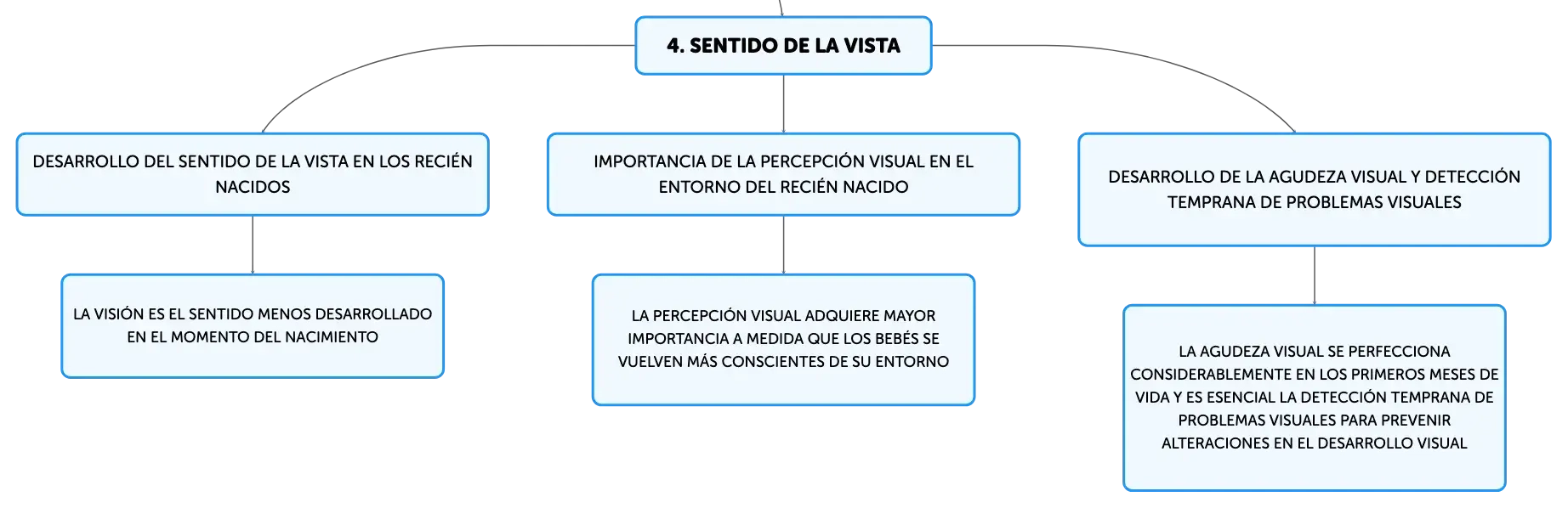 4. SENTIDO DE LA VISTA

DESARROLLO DEL SENTIDO DE LA VISTA EN LOS RECIÉN NACIDOS

LA VISIÓN ES EL SENTIDO MENOS DESARROLLADO EN EL MOMENTO DEL NACIMIENTO

IMPORTANCIA DE LA PERCEPCIÓN VISUAL EN EL ENTORNO DEL RECIÉN NACIDO

LA PERCEPCIÓN VISUAL ADQUIERE MAYOR IMPORTANCIA A MEDIDA QUE LOS BEBÉS SE VUELVEN MÁS CONSCIENTES DE SU ENTORNO

DESARROLLO DE LA AGUDEZA VISUAL Y DETECCIÓN TEMPRANA DE PROBLEMAS VISUALES

LA AGUDEZA VISUAL SE PERFECCIONA CONSIDERABLEMENTE EN LOS PRIMEROS MESES DE VIDA Y ES ESENCIAL LA DETECCIÓN TEMPRANA DE PROBLEMAS VISUALES PARA PREVENIR ALTERACIONES EN EL DESARROLLO VISUAL